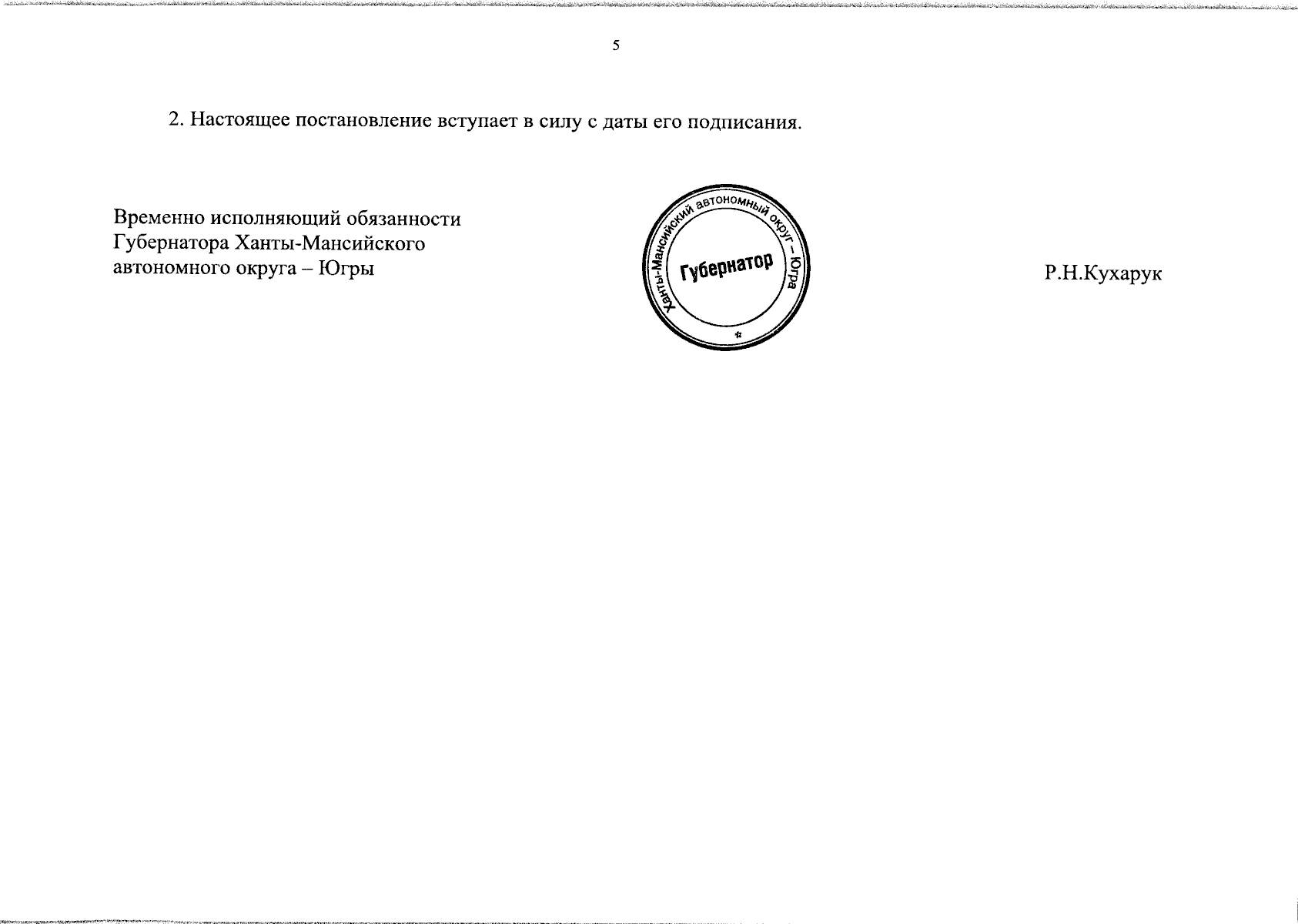 5

2. Настоящее постановление вступает в силу с даты его подписания.

Временно исполняющий обязанности Губернатора Ханты-Мансийского автономного округа – Югры

Ханты-Мансийский автономный округ – Югра
Губернатор

Р.Н.Кухарук